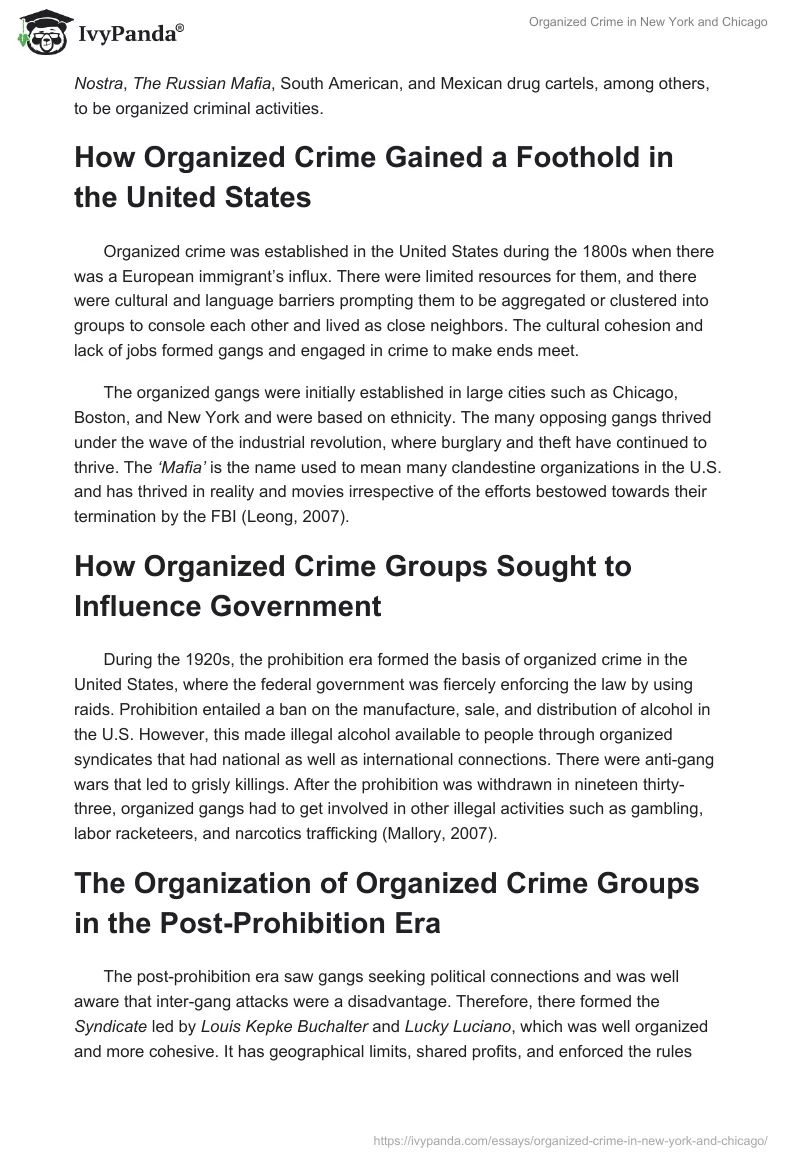 IvyPanda®

Organized Crime in New York and Chicago

Nostra, The Russian Mafia, South American, and Mexican drug cartels, among others, to be organized criminal activities.

How Organized Crime Gained a Foothold in the United States

Organized crime was established in the United States during the 1800s when there was a European immigrant's influx. There were limited resources for them, and there were cultural and language barriers prompting them to be aggregated or clustered into groups to console each other and lived as close neighbors. The cultural cohesion and lack of jobs formed gangs and engaged in crime to make ends meet.

The organized gangs were initially established in large cities such as Chicago, Boston, and New York and were based on ethnicity. The many opposing gangs thrived under the wave of the industrial revolution, where burglary and theft have continued to thrive. The 'Mafia' is the name used to mean many clandestine organizations in the U.S. and has thrived in reality and movies irrespective of the efforts bestowed towards their termination by the FBI (Leong, 2007).

How Organized Crime Groups Sought to Influence Government

During the 1920s, the prohibition era formed the basis of organized crime in the United States, where the federal government was fiercely enforcing the law by using raids. Prohibition entailed a ban on the manufacture, sale, and distribution of alcohol in the U.S. However, this made illegal alcohol available to people through organized syndicates that had national as well as international connections. There were anti-gang wars that led to grisly killings. After the prohibition was withdrawn in nineteen thirty-three, organized gangs had to get involved in other illegal activities such as gambling, labor racketeers, and narcotics trafficking (Mallory, 2007).

The Organization of Organized Crime Groups in the Post-Prohibition Era

The post-prohibition era saw gangs seeking political connections and was well aware that inter-gang attacks were a disadvantage. Therefore, there formed the Syndicate led by Louis Kepke Buchalter and Lucky Luciano, which was well organized and more cohesive. It has geographical limits, shared profits, and enforced the rules

https://ivypanda.com/essays/organized-crime-in-new-york-and-chicago/